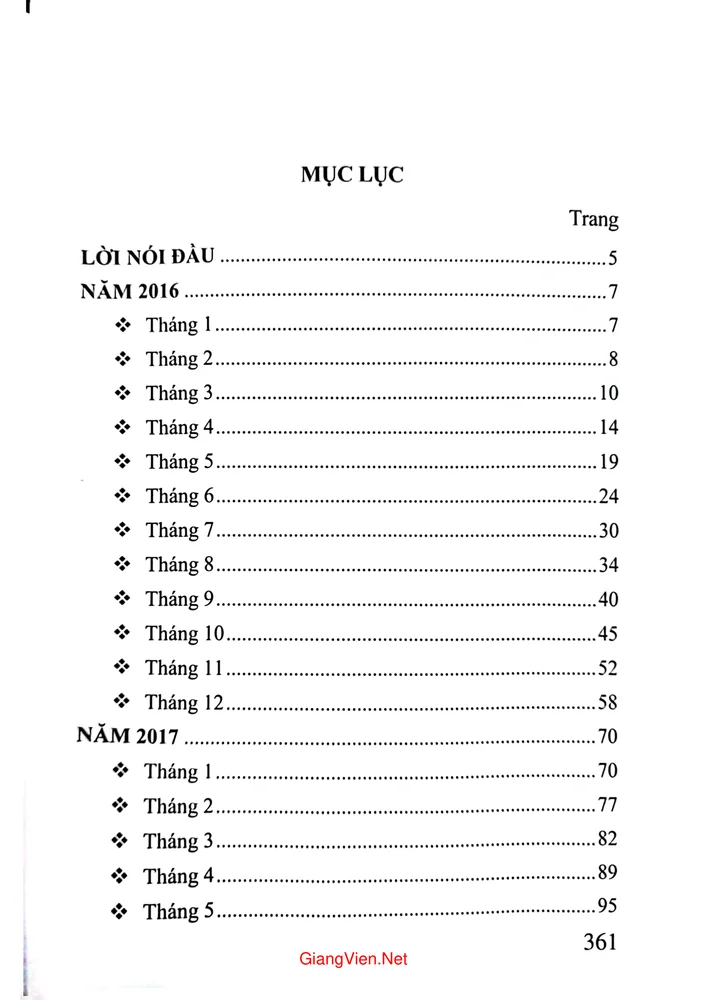 MỤC LỤC

Trang

LỜI NÓI ĐẦU 5

NĂM 2016 7

❖ Tháng 1 7

❖ Tháng 2 8

❖ Tháng 3 10

❖ Tháng 4 14

❖ Tháng 5 19

❖ Tháng 6 24

❖ Tháng 7 30

❖ Tháng 8 34

❖ Tháng 9 40

❖ Tháng 10 45

❖ Tháng 11 52

❖ Tháng 12 58

NĂM 2017 70

❖ Tháng 1 70

❖ Tháng 2 77

❖ Tháng 3 82

❖ Tháng 4 89

❖ Tháng 5 95

361

GiangVien.Net